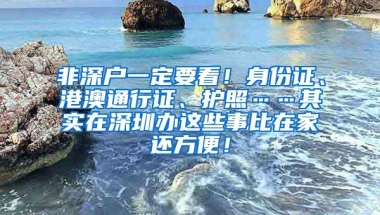 非深户一定要看！身份证、港澳通行证、护照……其实在深圳办这些事比在家还方便！